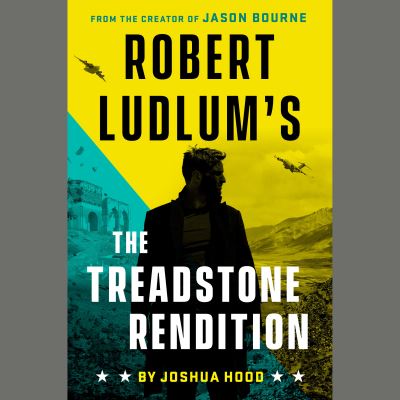 FROM THE CREATOR OF JASON BOURNE

ROBERT LUDLUM'S

THE TREADSTONE RENDITION

★ ★ BY JOSHUA HOOD ★ ★